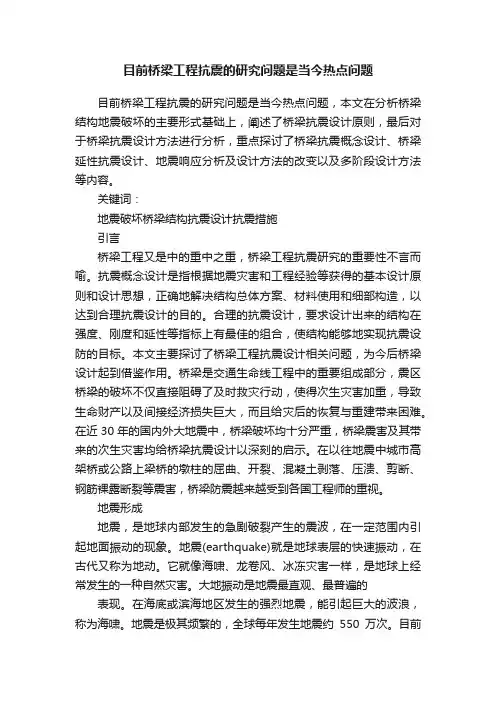 目前桥梁工程抗震的研究问题是当今热点问题

目前桥梁工程抗震的研究问题是当今热点问题，本文在分析桥梁结构地震破坏的主要形式基础上，阐述了桥梁抗震设计原则，最后对于桥梁抗震设计方法进行分析，重点探讨了桥梁抗震概念设计、桥梁延性抗震设计、地震响应分析及设计方法的改变以及多阶段设计方法等内容。

关键词：

地震破坏桥梁结构抗震设计抗震措施

引言

桥梁工程又是中的重中之重，桥梁工程抗震研究的重要性不言而喻。抗震概念设计是指根据地震灾害和工程经验等获得的基本设计原则和设计思想，正确地解决结构总体方案、材料使用和细部构造，以达到合理抗震设计的目的。合理的抗震设计，要求设计出来的结构在强度、刚度和延性等指标上有最佳的组合，使结构能够地实现抗震设防的目标。本文主要探讨了桥梁工程抗震设计相关问题，为今后桥梁设计起到借鉴作用。桥梁是交通生命线工程中的重要组成部分，震区桥梁的破坏不仅直接阻碍了及时救灾行动，使得次生灾害加重，导致生命财产以及间接经济损失巨大，而且给灾后的恢复与重建带来困难。在近 30 年的国内外大地震中，桥梁破坏均十分严重，桥梁震害及其带来的次生灾害均给桥梁抗震设计以深刻的启示。在以往地震中城市高架桥或公路上梁桥的墩柱的屈曲、开裂、混凝土剥落、压溃、剪断、钢筋裸露断裂等震害，桥梁防震越来越受到各国工程师的重视。

地震形成

地震，是地球内部发生的急剧破裂产生的震波，在一定范围内引起地面振动的现象。地震(earthquake)就是地球表层的快速振动，在古代又称为地动。它就像海啸、龙卷风、冰冻灾害一样，是地球上经常发生的一种自然灾害。大地振动是地震最直观、最普遍的

表现。在海底或滨海地区发生的强烈地震，能引起巨大的波浪，称为海啸。地震是极其频繁的，全球每年发生地震约 550 万次。目前